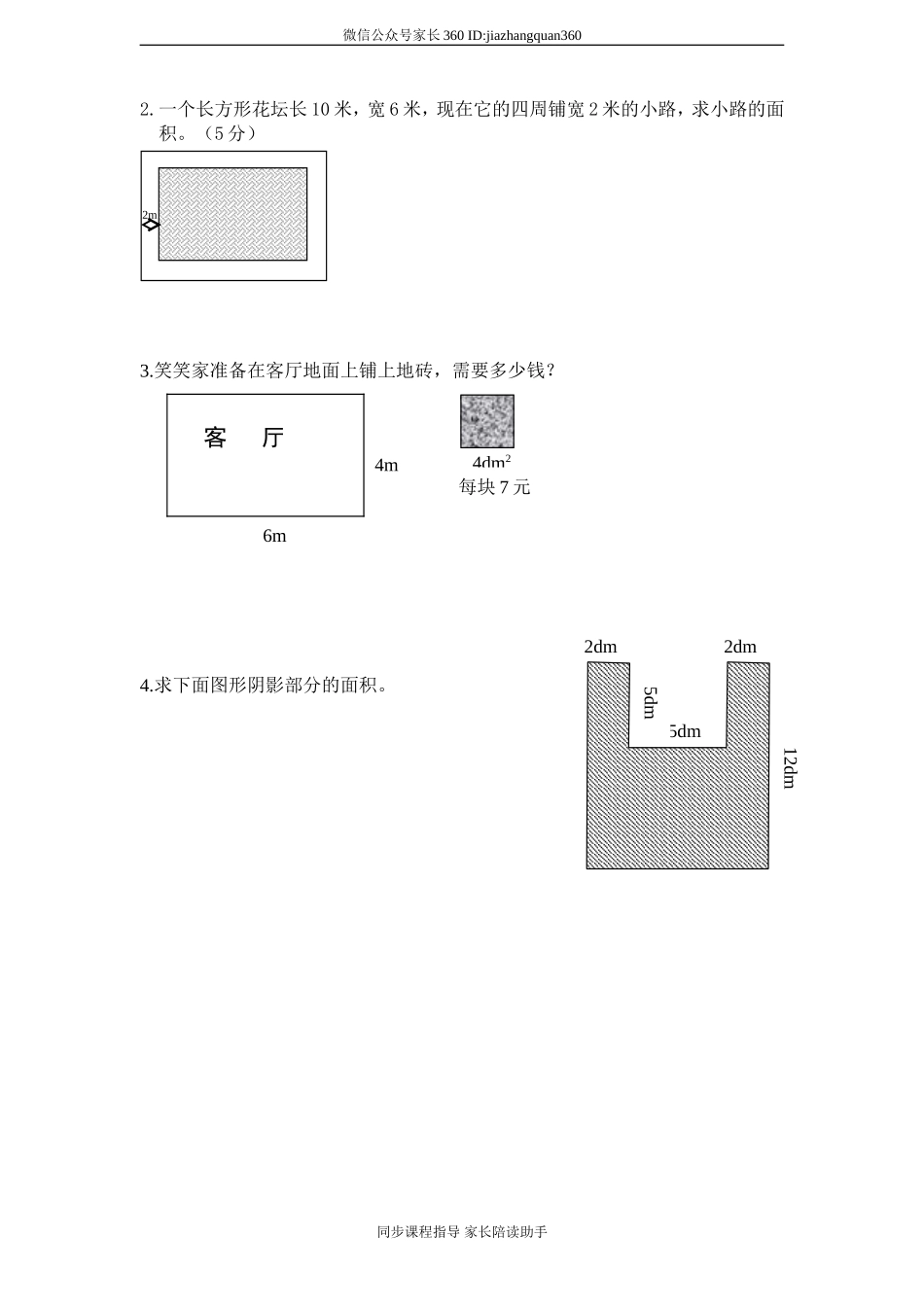 微信公众号家长360 ID:jiazhangquan360

2. 一个长方形花坛长 10 米，宽 6 米，现在它的四周铺宽 2 米的小路，求小路的面积。（5 分）

2m

3.笑笑家准备在客厅地面上铺上地砖，需要多少钱？

客 厅

4m

6m

$4dm^2$
每块 7 元

4.求下面图形阴影部分的面积。

2dm

2dm

5dm

5dm

12dm

同步课程指导 家长陪读助手